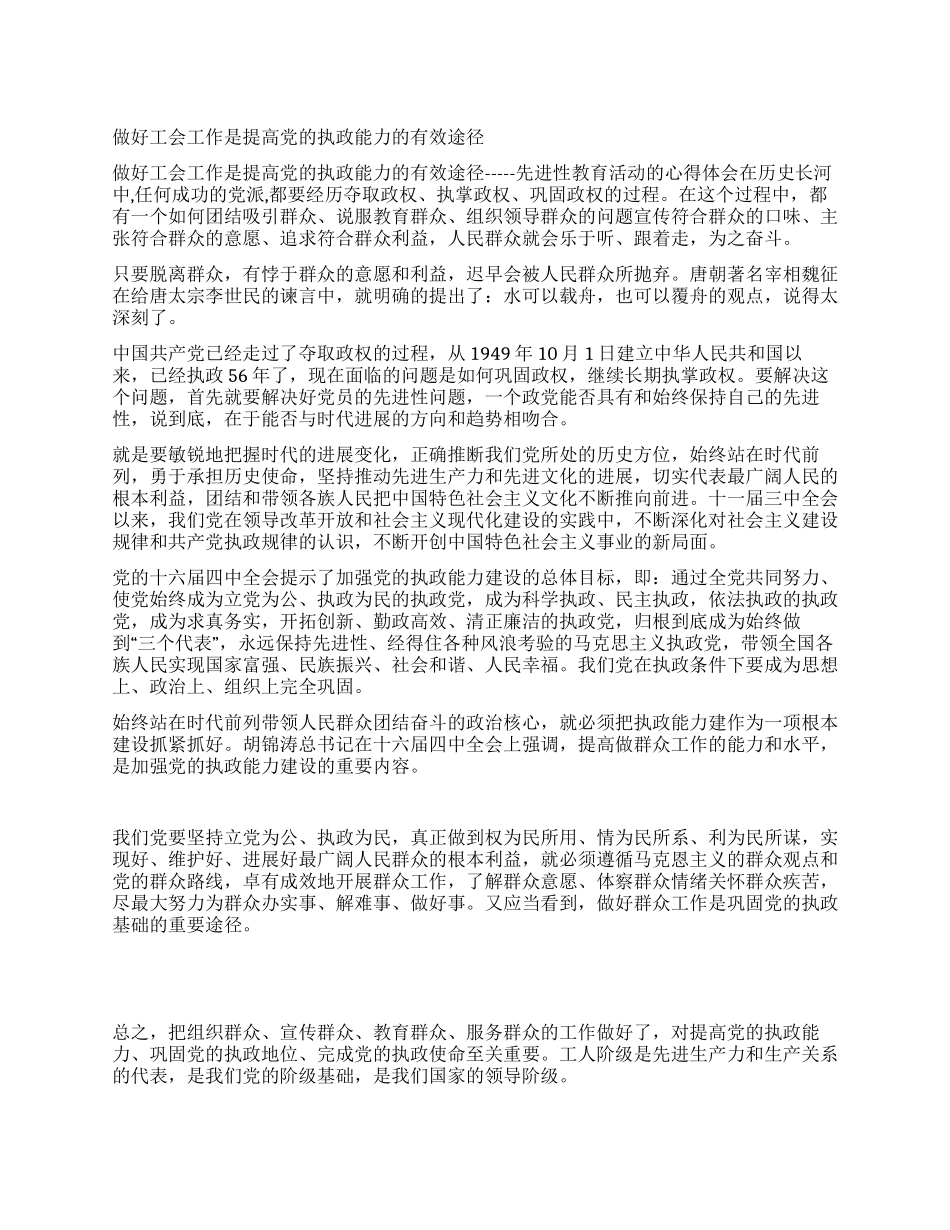 做好工会工作是提高党的执政能力的有效途径

做好工会工作是提高党的执政能力的有效途径-----先进性教育活动的心得体会在历史长河中,任何成功的党派,都要经历夺取政权、执掌政权、巩固政权的过程。在这个过程中，都有一个如何团结吸引群众、说服教育群众、组织领导群众的问题宣传符合群众的口味、主张符合群众的意愿、追求符合群众利益，人民群众就会乐于听、跟着走，为之奋斗。

只要脱离群众，有悖于群众的意愿和利益，迟早会被人民群众所抛弃。唐朝著名宰相魏征在给唐太宗李世民的谏言中，就明确的提出了：水可以载舟，也可以覆舟的观点，说得太深刻了。

中国共产党已经走过了夺取政权的过程，从 1949 年 10 月 1 日建立中华人民共和国以来，已经执政 56 年了，现在面临的问题是如何巩固政权，继续长期执掌政权。要解决这个问题，首先就要解决好党员的先进性问题，一个政党能否具有和始终保持自己的先进性，说到底，在于能否与时代进展的方向和趋势相吻合。

就是要敏锐地把握时代的进展变化，正确推断我们党所处的历史方位，始终站在时代前列，勇于承担历史使命，坚持推动先进生产力和先进文化的进展，切实代表最广阔人民的根本利益，团结和带领各族人民把中国特色社会主义文化不断推向前进。十一届三中全会以来，我们党在领导改革开放和社会主义现代化建设的实践中，不断深化对社会主义建设规律和共产党执政规律的认识，不断开创中国特色社会主义事业的新局面。

党的十六届四中全会提示了加强党的执政能力建设的总体目标，即：通过全党共同努力、使党始终成为立党为公、执政为民的执政党，成为科学执政、民主执政，依法执政的执政党，成为求真务实，开拓创新、勤政高效、清正廉洁的执政党，归根到底成为始终做到“三个代表”，永远保持先进性、经得住各种风浪考验的马克思主义执政党，带领全国各族人民实现国家富强、民族振兴、社会和谐、人民幸福。我们党在执政条件下要成为思想上、政治上、组织上完全巩固。

始终站在时代前列带领人民群众团结奋斗的政治核心，就必须把执政能力建作为一项根本建设抓紧抓好。胡锦涛总书记在十六届四中全会上强调，提高做群众工作的能力和水平，是加强党的执政能力建设的重要内容。

我们党要坚持立党为公、执政为民，真正做到权为民所用、情为民所系、利为民所谋，实现好、维护好、进展好最广阔人民群众的根本利益，就必须遵循马克恩主义的群众观点和党的群众路线，卓有成效地开展群众工作，了解群众意愿、体察群众情绪关怀群众疾苦，尽最大努力为群众办实事、解难事、做好事。又应当看到，做好群众工作是巩固党的执政基础的重要途径。

总之，把组织群众、宣传群众、教育群众、服务群众的工作做好了，对提高党的执政能力、巩固党的执政地位、完成党的执政使命至关重要。工人阶级是先进生产力和生产关系的代表，是我们党的阶级基础，是我们国家的领导阶级。